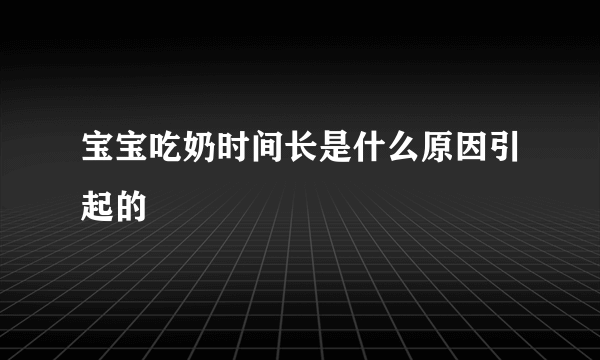 宝宝吃奶时间长是什么原因引起的